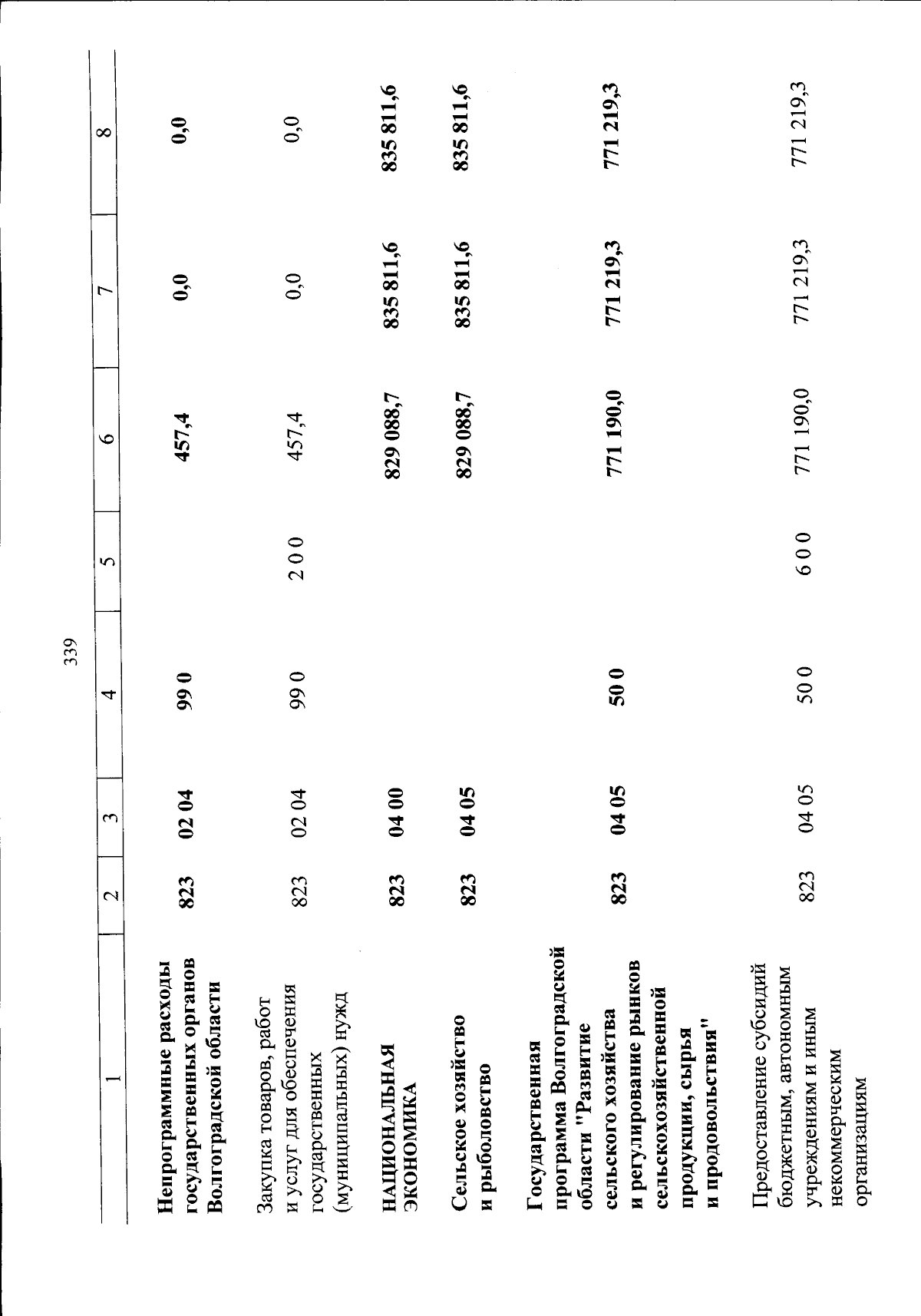 339

| 1 | 2 | 3 | 4 | 5 | 6 | 7 | 8 |
|---|---|---|---|---|---|---|---|
| Непрограммные расходы государственных органов Волгоградской области | 823 | 02 04 | 99 0 | | 457,4 | 0,0 | 0,0 |
| Закупка товаров, работ и услуг для обеспечения государственных (муниципальных) нужд | 823 | 02 04 | 99 0 | 2 0 0 | 457,4 | 0,0 | 0,0 |
| НАЦИОНАЛЬНАЯ ЭКОНОМИКА | 823 | 04 00 | | | 829 088,7 | 835 811,6 | 835 811,6 |
| Сельское хозяйство и рыболовство | 823 | 04 05 | | | 829 088,7 | 835 811,6 | 835 811,6 |
| Государственная программа Волгоградской области "Развитие сельского хозяйства и регулирование рынков сельскохозяйственной продукции, сырья и продовольствия" | 823 | 04 05 | 50 0 | | 771 190,0 | 771 219,3 | 771 219,3 |
| Предоставление субсидий бюджетным, автономным учреждениям и иным некоммерческим организациям | 823 | 04 05 | 50 0 | 6 0 0 | 771 190,0 | 771 219,3 | 771 219,3 |